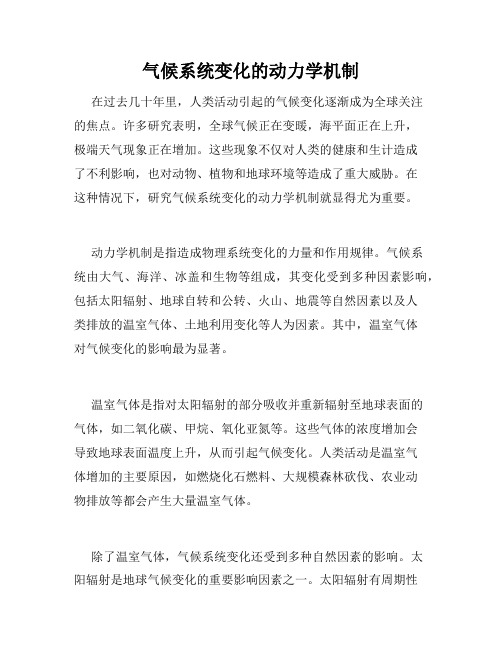 气候系统变化的动力学机制

在过去几十年里，人类活动引起的气候变化逐渐成为全球关注的焦点。许多研究表明，全球气候正在变暖，海平面正在上升，极端天气现象正在增加。这些现象不仅对人类的健康和生计造成了不利影响，也对动物、植物和地球环境等造成了重大威胁。在这种情况下，研究气候系统变化的动力学机制就显得尤为重要。

动力学机制是指造成物理系统变化的力量和作用规律。气候系统由大气、海洋、冰盖和生物等组成，其变化受到多种因素影响，包括太阳辐射、地球自转和公转、火山、地震等自然因素以及人类排放的温室气体、土地利用变化等人为因素。其中，温室气体对气候变化的影响最为显著。

温室气体是指对太阳辐射的部分吸收并重新辐射至地球表面的气体，如二氧化碳、甲烷、氧化亚氮等。这些气体的浓度增加会导致地球表面温度上升，从而引起气候变化。人类活动是温室气体增加的主要原因，如燃烧化石燃料、大规模森林砍伐、农业动物排放等都会产生大量温室气体。

除了温室气体，气候系统变化还受到多种自然因素的影响。太阳辐射是地球气候变化的重要影响因素之一。太阳辐射有周期性